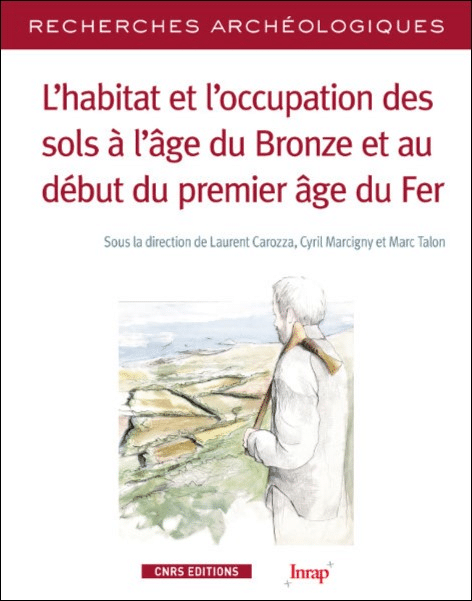 RECHERCHES ARCHÉOLOGIQUES

L'habitat et l'occupation des sols à l'âge du Bronze et au début du premier âge du Fer

Sous la direction de Laurent Carozza, Cyril Marcigny et Marc Talon

CNRS EDITIONS

Inrap